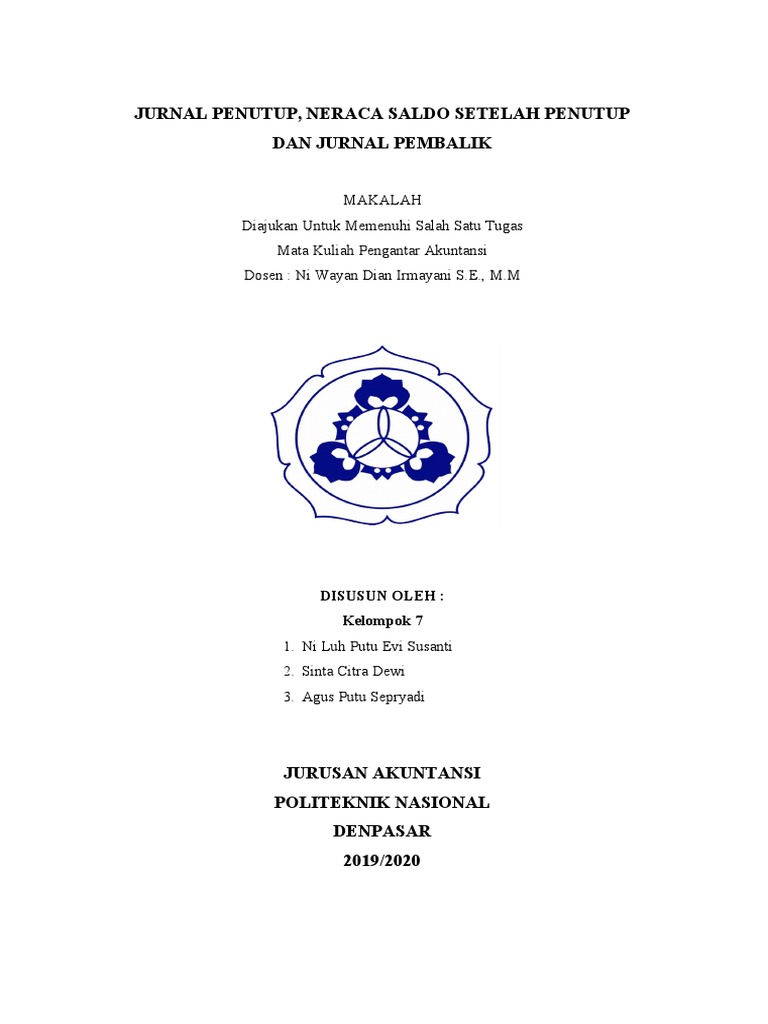 JURNAL PENUTUP, NERACA SALDO SETELAH PENUTUP
DAN JURNAL PEMBALIK

MAKALAH
Diajukan Untuk Memenuhi Salah Satu Tugas
Mata Kuliah Pengantar Akuntansi
Dosen : Ni Wayan Dian Irmayani S.E., M.M

DISUSUN OLEH :
Kelompok 7
1. Ni Luh Putu Evi Susanti
2. Sinta Citra Dewi
3. Agus Putu Sepryadi

JURUSAN AKUNTANSI
POLITEKNIK NASIONAL
DENPASAR
2019/2020